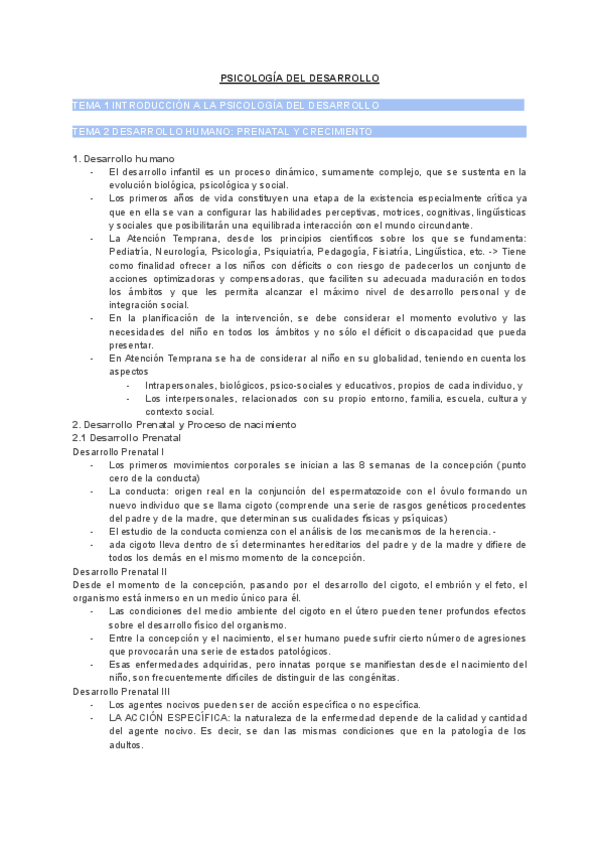 PSICOLOGÍA DEL DESARROLLO

TEMA 1 INTRODUCCIÓN A LA PSICOLOGÍA DEL DESARROLLO

TEMA 2 DESARROLLO HUMANO: PRENATAL Y CRECIMIENTO

1. Desarrollo humano
- El desarrollo infantil es un proceso dinámico, sumamente complejo, que se sustenta en la evolución biológica, psicológica y social.
- Los primeros años de vida constituyen una etapa de la existencia especialmente crítica ya que en ella se van a configurar las habilidades perceptivas, motrices, cognitivas, lingüísticas y sociales que posibilitarán una equilibrada interacción con el mundo circundante.
- La Atención Temprana, desde los principios científicos sobre los que se fundamenta: Pediatría, Neurología, Psicología, Psiquiatría, Pedagogía, Fisiatría, Lingüística, etc. -> Tiene como finalidad ofrecer a los niños con déficits o con riesgo de padecerlos un conjunto de acciones optimizadoras y compensadoras, que faciliten su adecuada maduración en todos los ámbitos y que les permita alcanzar el máximo nivel de desarrollo personal y de integración social.
- En la planificación de la intervención, se debe considerar el momento evolutivo y las necesidades del niño en todos los ámbitos y no sólo el déficit o discapacidad que pueda presentar.
- En Atención Temprana se ha de considerar al niño en su globalidad, teniendo en cuenta los aspectos
  - Intrapersonales, biológicos, psico-sociales y educativos, propios de cada individuo, y
  - Los interpersonales, relacionados con su propio entorno, familia, escuela, cultura y contexto social.
2. Desarrollo Prenatal y Proceso de nacimiento
2.1 Desarrollo Prenatal
Desarrollo Prenatal I
- Los primeros movimientos corporales se inician a las 8 semanas de la concepción (punto cero de la conducta)
- La conducta: origen real en la conjunción del espermatozoide con el óvulo formando un nuevo individuo que se llama cigoto (comprende una serie de rasgos genéticos procedentes del padre y de la madre, que determinan sus cualidades físicas y psíquicas)
- El estudio de la conducta comienza con el análisis de los mecanismos de la herencia.-
- ada cigoto lleva dentro de sí determinantes hereditarios del padre y de la madre y difiere de todos los demás en el mismo momento de la concepción.
Desarrollo Prenatal II
Desde el momento de la concepción, pasando por el desarrollo del cigoto, el embrión y el feto, el organismo está inmerso en un medio único para él.
- Las condiciones del medio ambiente del cigoto en el útero pueden tener profundos efectos sobre el desarrollo físico del organismo.
- Entre la concepción y el nacimiento, el ser humano puede sufrir cierto número de agresiones que provocarán una serie de estados patológicos.
- Esas enfermedades adquiridas, pero innatas porque se manifiestan desde el nacimiento del niño, son frecuentemente difíciles de distinguir de las congénitas.
Desarrollo Prenatal III
- Los agentes nocivos pueden ser de acción específica o no específica.
- LA ACCIÓN ESPECÍFICA: la naturaleza de la enfermedad depende de la calidad y cantidad del agente nocivo. Es decir, se dan las mismas condiciones que en la patología de los adultos.